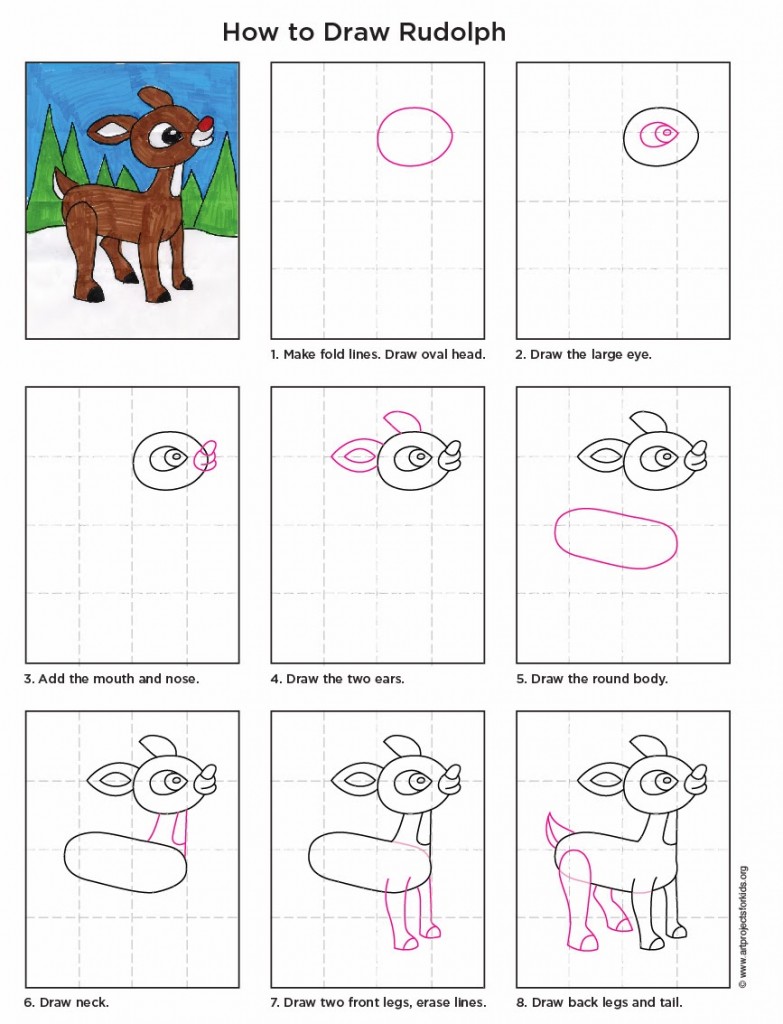 How to Draw Rudolph

1. Make fold lines. Draw oval head.

2. Draw the large eye.

3. Add the mouth and nose.

4. Draw the two ears.

5. Draw the round body.

6. Draw neck.

7. Draw two front legs, erase lines.

8. Draw back legs and tail.

© www.artprojectsforkids.org